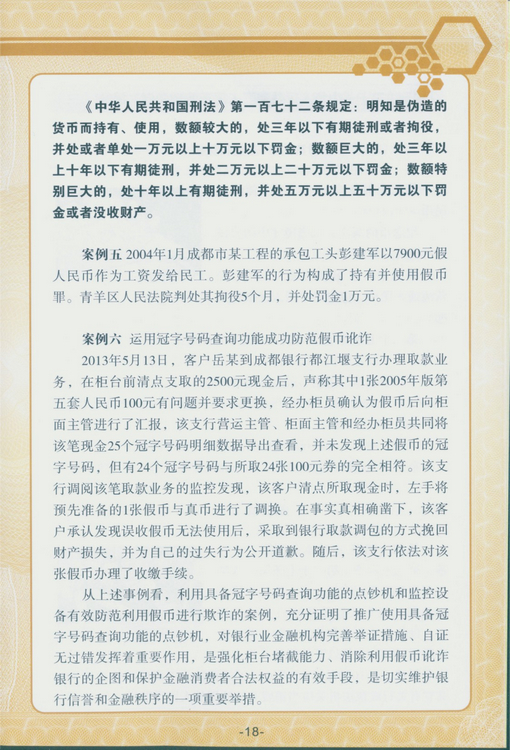 《中华人民共和国刑法》第一百七十二条规定：明知是伪造的货币而持有、使用，数额较大的，处三年以下有期徒刑或者拘役，并处或者单处一万元以上十万元以下罚金；数额巨大的，处三年以上十年以下有期徒刑，并处二万元以上二十万元以下罚金；数额特别巨大的，处十年以上有期徒刑，并处五万元以上五十万元以下罚金或者没收财产。

案例五 2004年1月成都市某工程的承包工头彭建军以7900元假人民币作为工资发给民工。彭建军的行为构成了持有并使用假币罪。青羊区人民法院判处其拘役5个月，并处罚金1万元。

案例六 运用冠字号码查询功能成功防范假币讹诈

2013年5月13日，客户岳某到成都银行都江堰支行办理取款业务，在柜台前清点支取的2500元现金后，声称其中1张2005年版第五套人民币100元有问题并要求更换，经办柜员确认为假币后向柜面主管进行了汇报，该支行营运主管、柜面主管和经办柜员共同将该笔现金25个冠字号码明细数据导出查看，并未发现上述假币的冠字号码，但有24个冠字号码与所取24张100元券的完全相符。该支行调阅该笔取款业务的监控发现，该客户清点所取现金时，左手将预先准备的1张假币与真币进行了调换。在事实真相确凿下，该客户承认发现误收假币无法使用后，采取到银行取款调包的方式挽回财产损失，并为自己的过失行为公开道歉。随后，该支行依法对该张假币办理了收缴手续。

从上述事例看，利用具备冠字号码查询功能的点钞机和监控设备有效防范利用假币进行欺诈的案例，充分证明了推广使用具备冠字号码查询功能的点钞机，对银行业金融机构完善举证措施、自证无过错发挥着重要作用，是强化柜台堵截能力、消除利用假币讹诈银行的企图和保护金融消费者合法权益的有效手段，是切实维护银行信誉和金融秩序的一项重要举措。

-18-